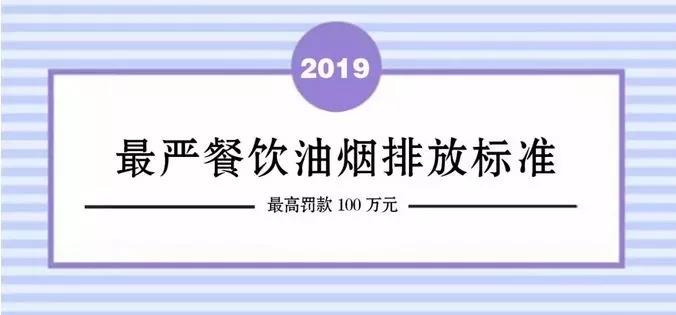 2019

最严餐饮油烟排放标准

最高罚款 100 万元